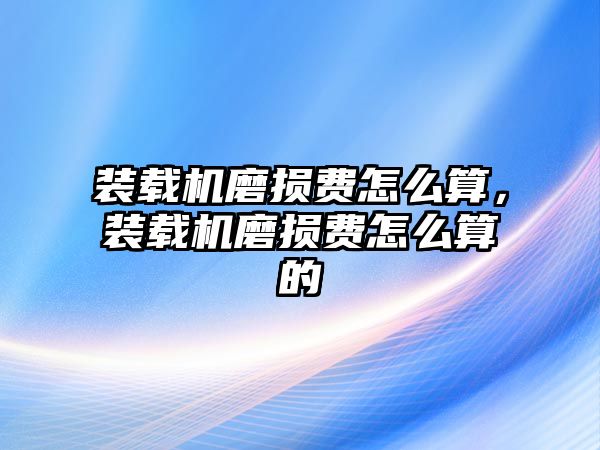 装载机磨损费怎么算，装载机磨损费怎么算的